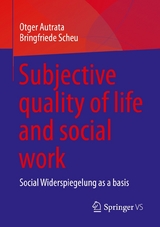 Otger Autrata
Bringfriede Scheu

Subjective quality of life and social work

Social Widerspiegelung as a basis

Springer VS